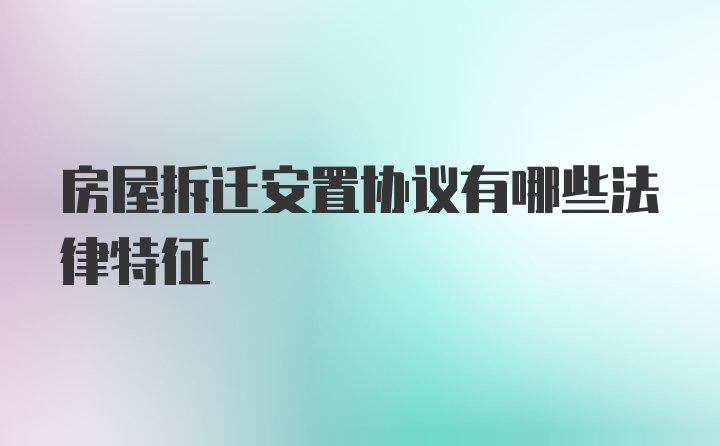 房屋拆迁安置协议有哪些法律特征